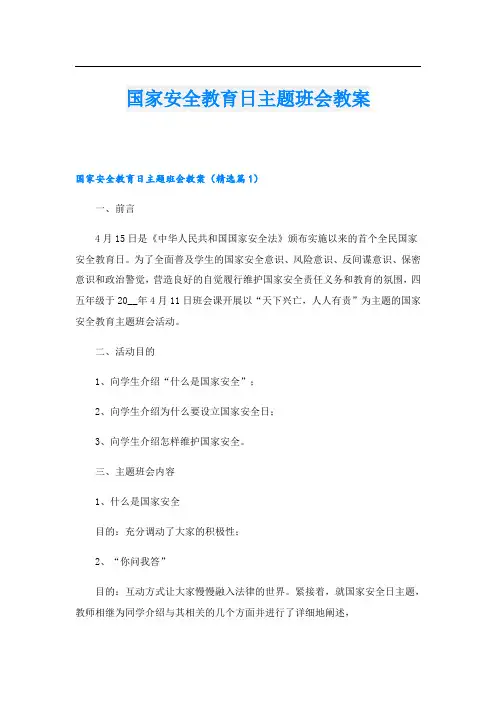 国家安全教育日主题班会教案

国家安全教育日主题班会教案（精选篇1）

一、前言

4月15日是《中华人民共和国国家安全法》颁布实施以来的首个全民国家安全教育日。为了全面普及学生的国家安全意识、风险意识、反间谍意识、保密意识和政治警觉，营造良好的自觉履行维护国家安全责任义务和教育的氛围，四五年级于20__年4月11日班会课开展以“天下兴亡，人人有责”为主题的国家安全教育主题班会活动。

二、活动目的

1、向学生介绍“什么是国家安全”；

2、向学生介绍为什么要设立国家安全日；

3、向学生介绍怎样维护国家安全。

三、主题班会内容

1、什么是国家安全

目的：充分调动了大家的积极性；

2、“你问我答”

目的：互动方式让大家慢慢融入法律的世界。紧接着，就国家安全日主题，教师相继为同学介绍与其相关的几个方面并进行了详细地阐述，